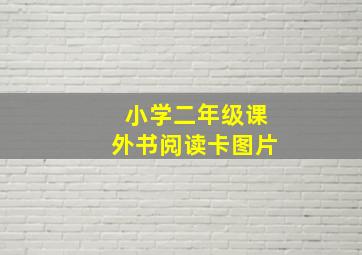 小学二年级课外书阅读卡图片